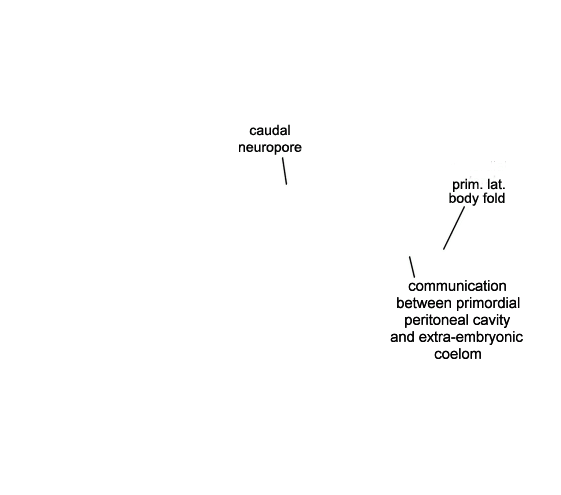 caudal neuropore

prim. lat. body fold

communication between primordial peritoneal cavity and extra-embryonic coelom